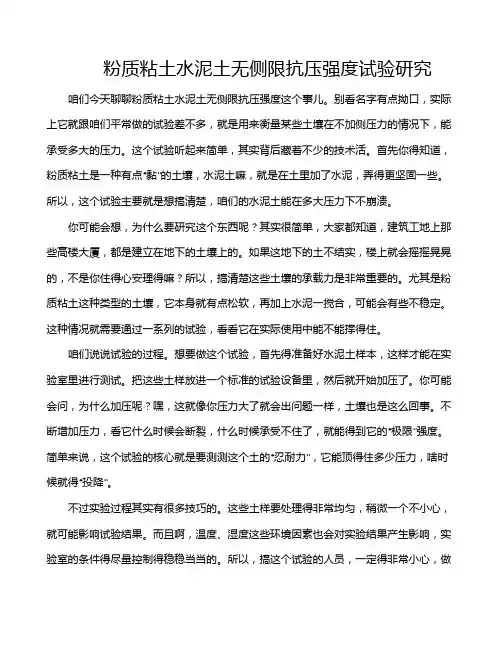 粉质粘土水泥土无侧限抗压强度试验研究

咱们今天聊聊粉质粘土水泥土无侧限抗压强度这个事儿。别看名字有点拗口，实际上它就跟咱们平常做的试验差不多，就是用来衡量某些土壤在不加侧压力的情况下，能承受多大的压力。这个试验听起来简单，其实背后藏着不少的技术活。首先你得知道，粉质粘土是一种有点“黏”的土壤，水泥土嘛，就是在土里加了水泥，弄得更坚固一些。所以，这个试验主要就是想搞清楚，咱们的水泥土能在多大压力下不崩溃。

你可能会想，为什么要研究这个东西呢？其实很简单，大家都知道，建筑工地上那些高楼大厦，都是建立在地下的土壤上的。如果这地下的土不结实，楼上就会摇摇晃晃的，不是你住得心安理得嘛？所以，搞清楚这些土壤的承载力是非常重要的。尤其是粉质粘土这种类型的土壤，它本身就有点松软，再加上水泥一搅合，可能会有些不稳定。这种情况就需要通过一系列的试验，看看它在实际使用中能不能撑得住。

咱们说说试验的过程。想要做这个试验，首先得准备好水泥土样本，这样才能在实验室里进行测试。把这些土样放进一个标准的试验设备里，然后就开始加压了。你可能会问，为什么加压呢？嘿，这就像你压力大了就会出问题一样，土壤也是这么回事。不断增加压力，看它什么时候会断裂，什么时候承受不住了，就能得到它的“极限”强度。简单来说，这个试验的核心就是要测测这个土的“忍耐力”，它能顶得住多少压力，啥时候就得“投降”。

不过实验过程其实有很多技巧的。这些土样要处理得非常均匀，稍微一个不小心，就可能影响试验结果。而且啊，温度、湿度这些环境因素也会对实验结果产生影响，实验室的条件得尽量控制得稳稳当当的。所以，搞这个试验的人员，一定得非常小心，做